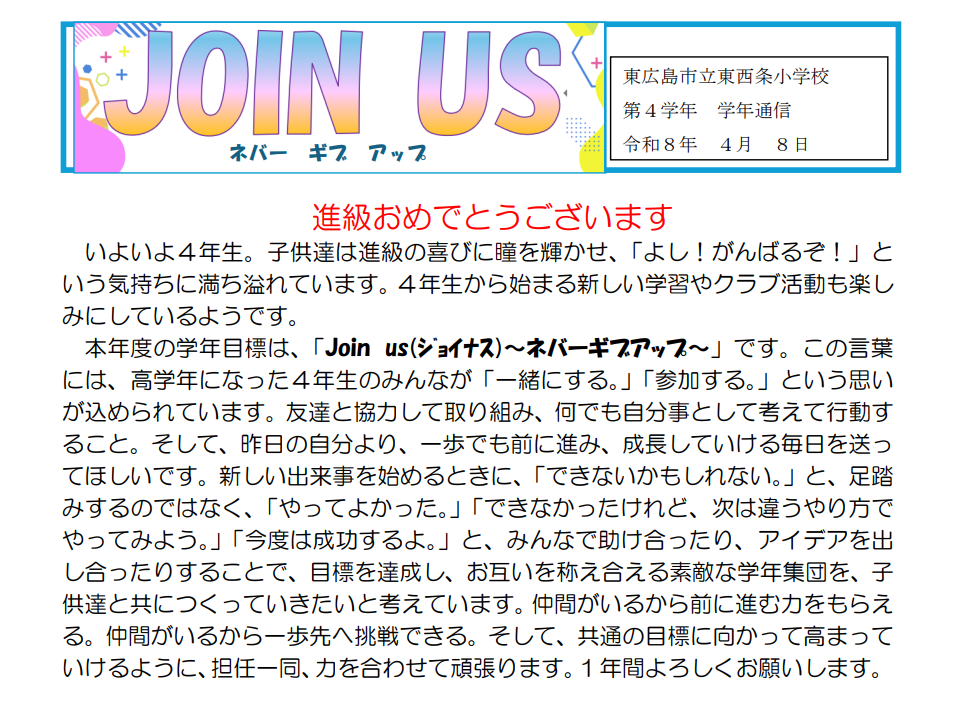 JOIN US
ネバー ギブ アップ

東広島市立東西条小学校
第４学年　学年通信
令和８年　４月　８日

進級おめでとうございます

いよいよ４年生。子供達は進級の喜びに瞳を輝かせ、「よし！がんばるぞ！」という気持ちに満ち溢れています。４年生から始まる新しい学習やクラブ活動も楽しみにしているようです。

本年度の学年目標は、「Join us(ジョイナス)～ネバーギブアップ～」です。この言葉には、高学年になった４年生のみんなが「一緒にする。」「参加する。」という思いが込められています。友達と協力して取り組み、何でも自分事として考えて行動すること。そして、昨日の自分より、一歩でも前に進み、成長していける毎日を送ってほしいです。新しい出来事を始めるときに、「できないかもしれない。」と、足踏みするのではなく、「やってよかった。」「できなかったけれど、次は違うやり方でやってみよう。」「今度は成功するよ。」と、みんなで助け合ったり、アイデアを出し合ったりすることで、目標を達成し、お互いを称え合える素敵な学年集団を、子供達と共につくっていきたいと考えています。仲間がいるから前に進む力をもらえる。仲間がいるから一歩先へ挑戦できる。そして、共通の目標に向かって高まっていけるように、担任一同、力を合わせて頑張ります。１年間よろしくお願いします。